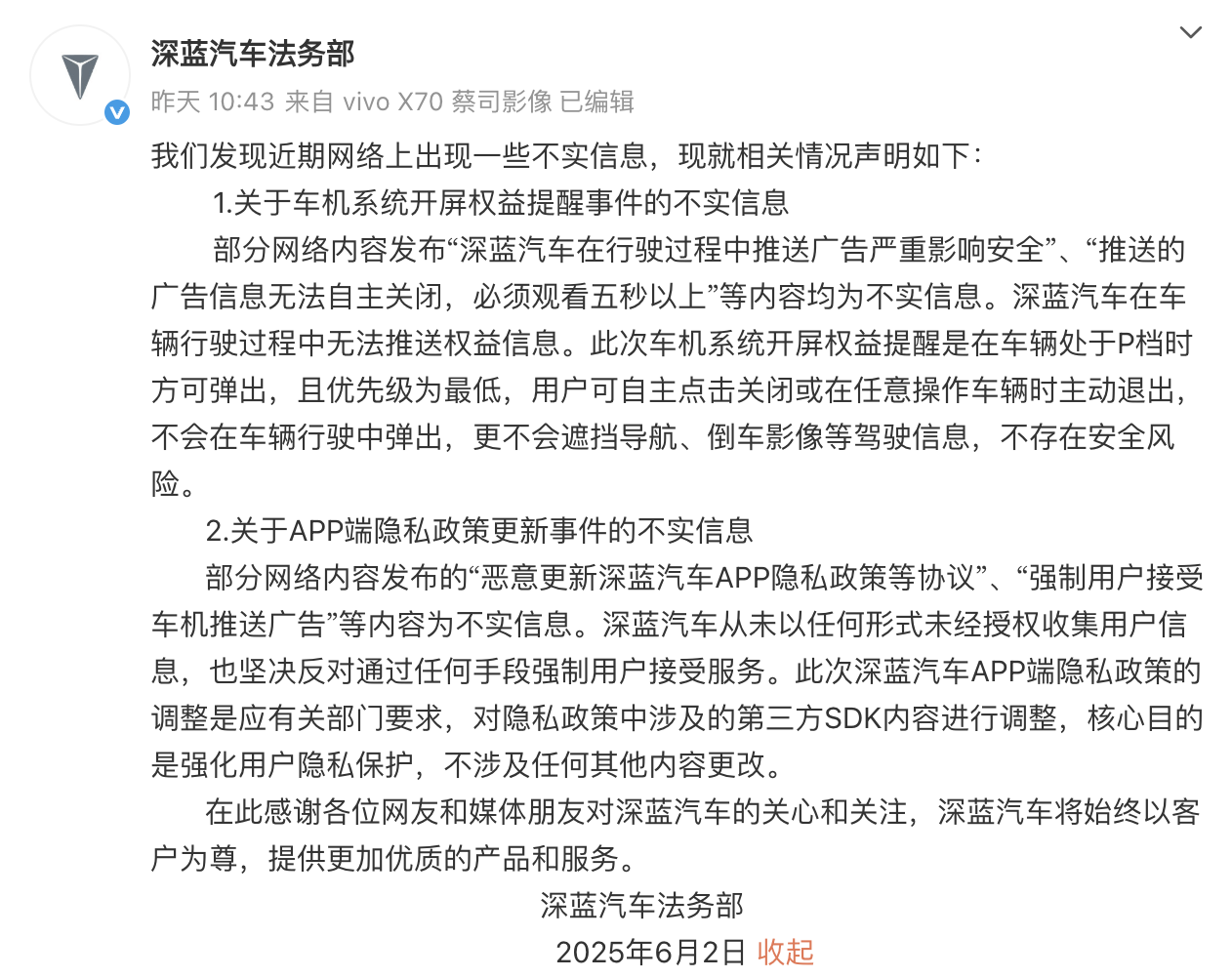 深蓝汽车法务部

昨天 10:43 来自 vivo X70 蔡司影像 已编辑

我们发现近期网络上出现一些不实信息，现就相关情况声明如下：

1.关于车机系统开屏权益提醒事件的不实信息

部分网络内容发布“深蓝汽车在行驶过程中推送广告严重影响安全”、“推送的广告信息无法自主关闭，必须观看五秒以上”等内容均为不实信息。深蓝汽车在车辆行驶过程中无法推送权益信息。此次车机系统开屏权益提醒是在车辆处于P档时方可弹出，且优先级为最低，用户可自主点击关闭或在任意操作车辆时主动退出，不会在车辆行驶中弹出，更不会遮挡导航、倒车影像等驾驶信息，不存在安全风险。

2.关于APP端隐私政策更新事件的不实信息

部分网络内容发布的“恶意更新深蓝汽车APP隐私政策等协议”、“强制用户接受车机推送广告”等内容为不实信息。深蓝汽车从未以任何形式未经授权收集用户信息，也坚决反对通过任何手段强制用户接受服务。此次深蓝汽车APP端隐私政策的调整是应有关部门要求，对隐私政策中涉及的第三方SDK内容进行调整，核心目的是强化用户隐私保护，不涉及任何其他内容更改。

在此感谢各位网友和媒体朋友对深蓝汽车的关心和关注，深蓝汽车将始终以客户为尊，提供更加优质的产品和服务。

深蓝汽车法务部

2025年6月2日 收起